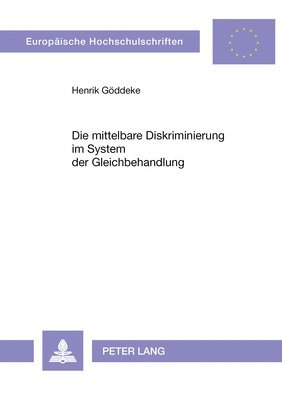 Europäische Hochschulschriften

Henrik Göddeke

Die mittelbare Diskriminierung im System der Gleichbehandlung

PETER LANG